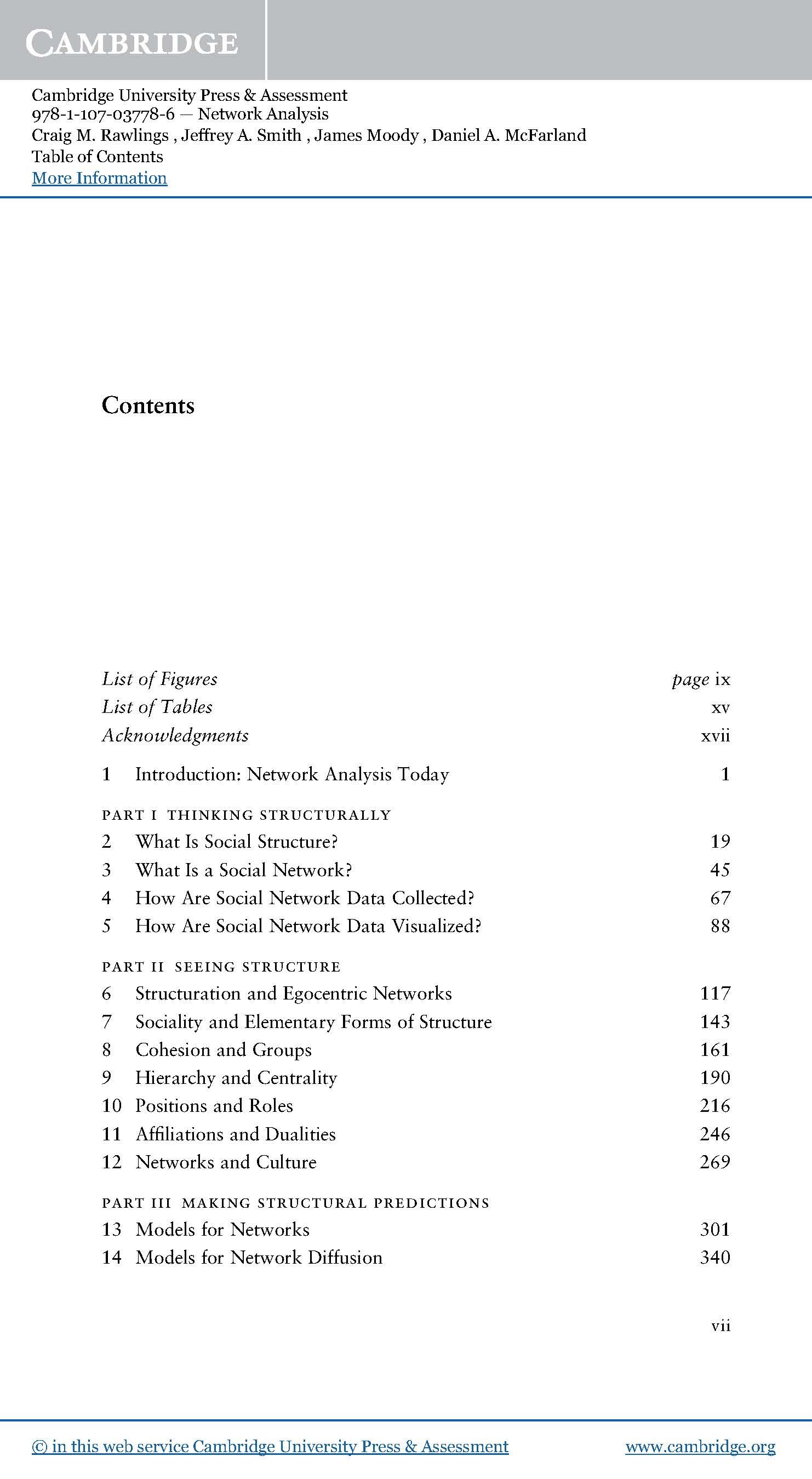 CAMBRIDGE

Cambridge University Press & Assessment
978-1-107-03778-6 — Network Analysis
Craig M. Rawlings , Jeffrey A. Smith , James Moody , Daniel A. McFarland
Table of Contents
More Information

Contents

List of Figures page ix
List of Tables xv
Acknowledgments xvii

1 Introduction: Network Analysis Today 1

PART I THINKING STRUCTURALLY
2 What Is Social Structure? 19
3 What Is a Social Network? 45
4 How Are Social Network Data Collected? 67
5 How Are Social Network Data Visualized? 88

PART II SEEING STRUCTURE
6 Structuration and Egocentric Networks 117
7 Sociality and Elementary Forms of Structure 143
8 Cohesion and Groups 161
9 Hierarchy and Centrality 190
10 Positions and Roles 216
11 Affiliations and Dualities 246
12 Networks and Culture 269

PART III MAKING STRUCTURAL PREDICTIONS
13 Models for Networks 301
14 Models for Network Diffusion 340

vii

© in this web service Cambridge University Press & Assessment www.cambridge.org